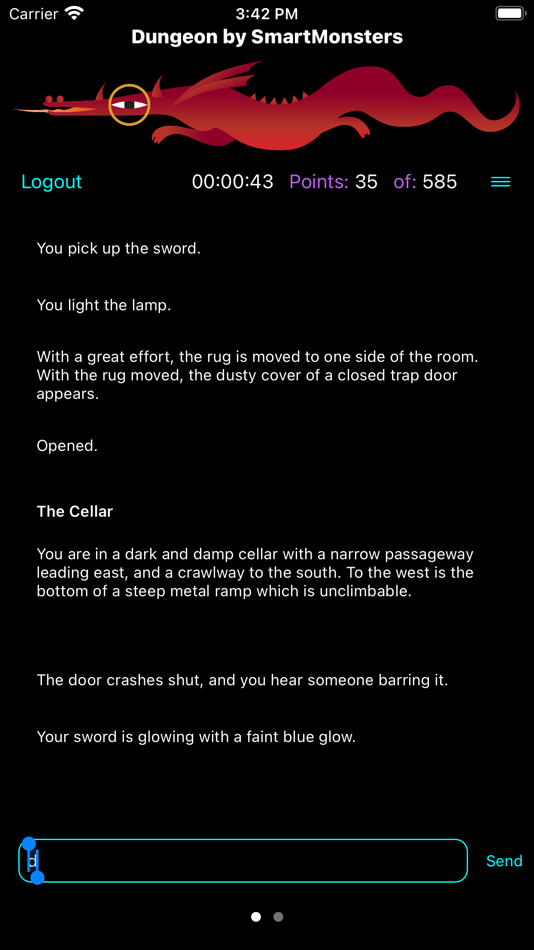 Carrier 3:42 PM

Dungeon by SmartMonsters

Logout 00:00:43 Points: 35 of: 585

You pick up the sword.

You light the lamp.

With a great effort, the rug is moved to one side of the room. With the rug moved, the dusty cover of a closed trap door appears.

Opened.

The Cellar

You are in a dark and damp cellar with a narrow passageway leading east, and a crawlway to the south. To the west is the bottom of a steep metal ramp which is unclimbable.

The door crashes shut, and you hear someone barring it.

Your sword is glowing with a faint blue glow.

d

Send